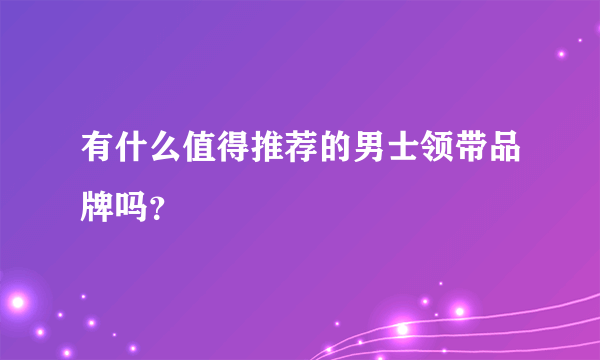 有什么值得推荐的男士领带品牌吗？